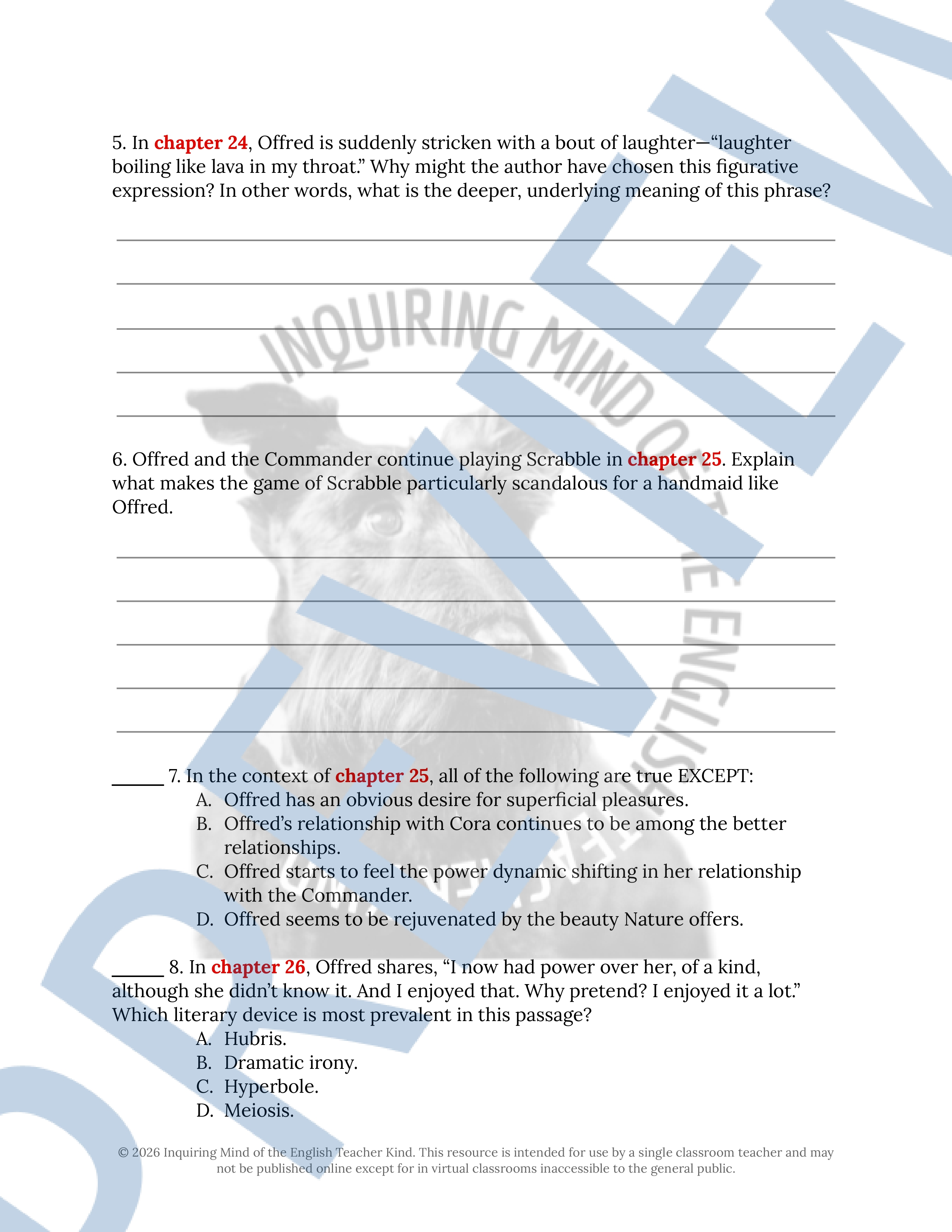 5. In chapter 24, Offred is suddenly stricken with a bout of laughter—"laughter boiling like lava in my throat." Why might the author have chosen this figurative expression? In other words, what is the deeper, underlying meaning of this phrase?

6. Offred and the Commander continue playing Scrabble in chapter 25. Explain what makes the game of Scrabble particularly scandalous for a handmaid like Offred.

_____ 7. In the context of chapter 25, all of the following are true EXCEPT:
A. Offred has an obvious desire for superficial pleasures.
B. Offred's relationship with Cora continues to be among the better relationships.
C. Offred starts to feel the power dynamic shifting in her relationship with the Commander.
D. Offred seems to be rejuvenated by the beauty Nature offers.

_____ 8. In chapter 26, Offred shares, "I now had power over her, of a kind, although she didn't know it. And I enjoyed that. Why pretend? I enjoyed it a lot." Which literary device is most prevalent in this passage?
A. Hubris.
B. Dramatic irony.
C. Hyperbole.
D. Meiosis.

© 2026 Inquiring Mind of the English Teacher Kind. This resource is intended for use by a single classroom teacher and may not be published online except for in virtual classrooms inaccessible to the general public.

INQUIRING MIND OF THE ENGLISH TEACHER KIND

PREVIEW